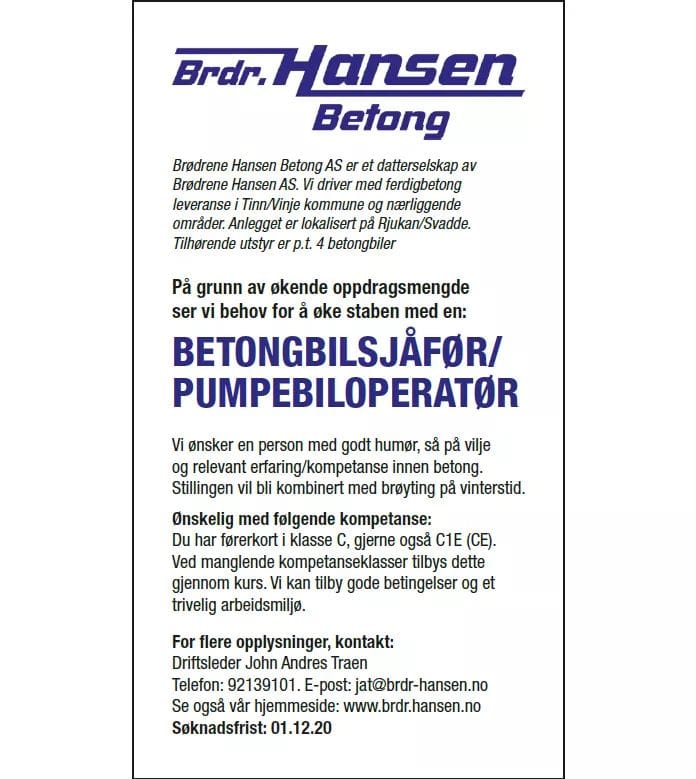 Brdr. Hansen
Betong

Brødrene Hansen Betong AS er et datterselskap av Brødrene Hansen AS. Vi driver med ferdigbetong leveranse i Tinn/Vinje kommune og nærliggende områder. Anlegget er lokalisert på Rjukan/Svadde. Tilhørende utstyr er p.t. 4 betongbiler

På grunn av økende oppdragsmengde ser vi behov for å øke staben med en:

BETONGBILSJÅFØR/ PUMPEBILOPERATØR

Vi ønsker en person med godt humør, så på vilje og relevant erfaring/kompetanse innen betong. Stillingen vil bli kombinert med brøyting på vinterstid.

Ønskelig med følgende kompetanse:
Du har førerkort i klasse C, gjerne også C1E (CE). Ved manglende kompetanseklasser tilbys dette gjennom kurs. Vi kan tilby gode betingelser og et trivelig arbeidsmiljø.

For flere opplysninger, kontakt:
Driftsleder John Andres Traen
Telefon: 92139101. E-post: jat@brdr-hansen.no
Se også vår hjemmeside: www.brdr.hansen.no
Søknadsfrist: 01.12.20